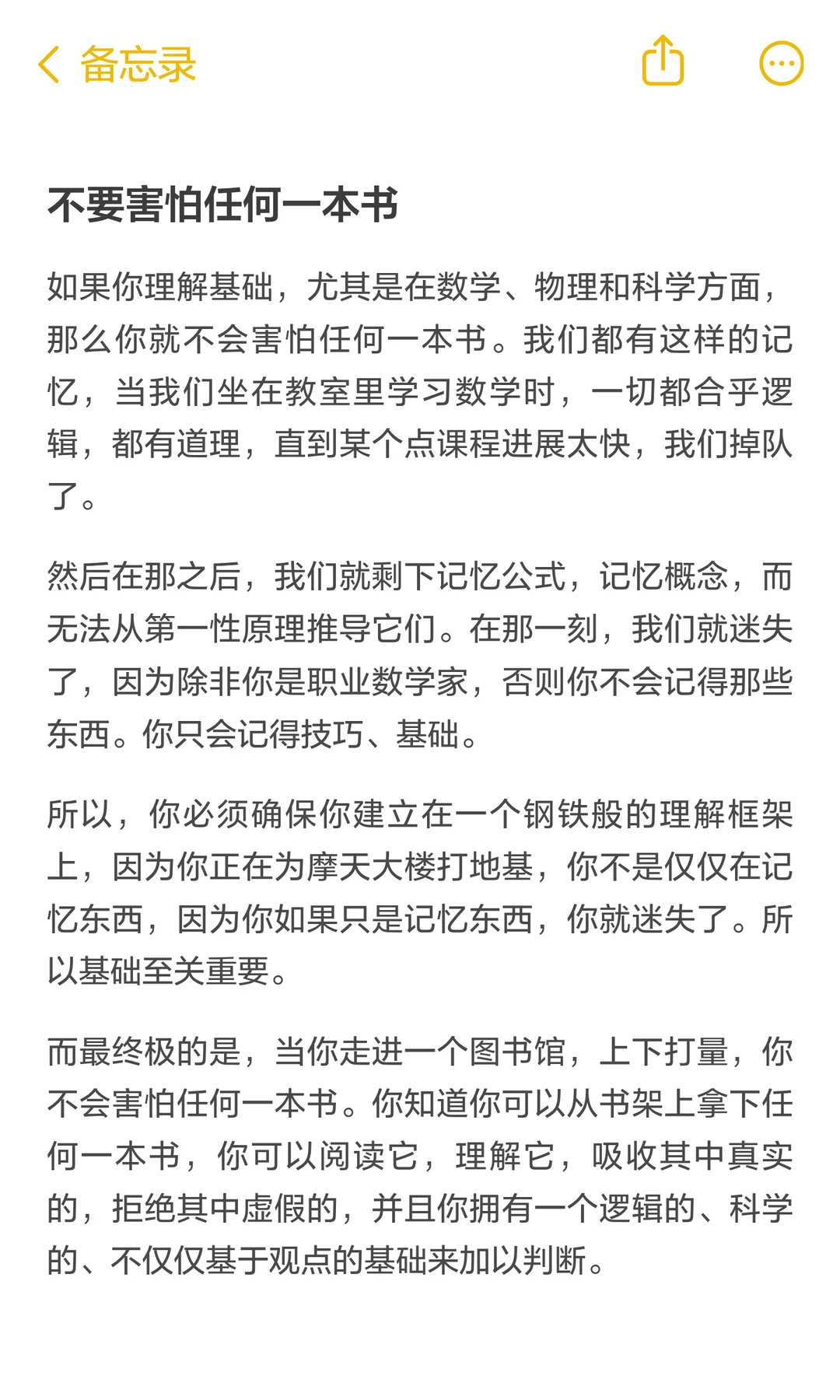 备忘录

不要害怕任何一本书

如果你理解基础，尤其是在数学、物理和科学方面，那么你就不会害怕任何一本书。我们都有这样的记忆，当我们坐在教室里学习数学时，一切都合乎逻辑，都有道理，直到某个点课程进展太快，我们掉队了。

然后在那之后，我们就剩下记忆公式，记忆概念，而无法从第一性原理推导它们。在那一刻，我们就迷失了，因为除非你是职业数学家，否则你不会记得那些东西。你只会记得技巧、基础。

所以，你必须确保你建立在一个钢铁般的理解框架上，因为你正在为摩天大楼打地基，你不是仅仅在记忆东西，因为你如果只是记忆东西，你就迷失了。所以基础至关重要。

而最终极的是，当你走进一个图书馆，上下打量，你不会害怕任何一本书。你知道你可以从书架上拿下任何一本书，你可以阅读它，理解它，吸收其中真实的，拒绝其中虚假的，并且你拥有一个逻辑的、科学的、不仅仅基于观点的基础来加以判断。